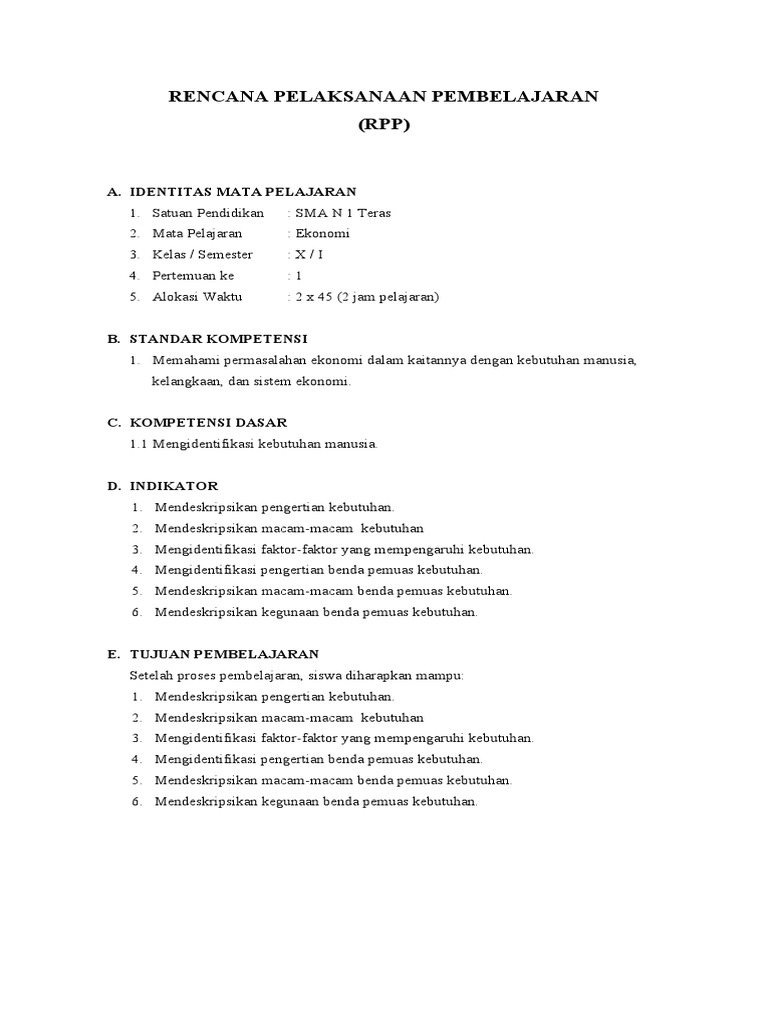 RENCANA PELAKSANAAN PEMBELAJARAN
(RPP)

A. IDENTITAS MATA PELAJARAN
1. Satuan Pendidikan : SMA N 1 Teras
2. Mata Pelajaran : Ekonomi
3. Kelas / Semester : X / I
4. Pertemuan ke : 1
5. Alokasi Waktu : 2 x 45 (2 jam pelajaran)

B. STANDAR KOMPETENSI
1. Memahami permasalahan ekonomi dalam kaitannya dengan kebutuhan manusia, kelangkaan, dan sistem ekonomi.

C. KOMPETENSI DASAR
1.1 Mengidentifikasi kebutuhan manusia.

D. INDIKATOR
1. Mendeskripsikan pengertian kebutuhan.
2. Mendeskripsikan macam-macam kebutuhan
3. Mengidentifikasi faktor-faktor yang mempengaruhi kebutuhan.
4. Mengidentifikasi pengertian benda pemuas kebutuhan.
5. Mendeskripsikan macam-macam benda pemuas kebutuhan.
6. Mendeskripsikan kegunaan benda pemuas kebutuhan.

E. TUJUAN PEMBELAJARAN
Setelah proses pembelajaran, siswa diharapkan mampu:
1. Mendeskripsikan pengertian kebutuhan.
2. Mendeskripsikan macam-macam kebutuhan
3. Mengidentifikasi faktor-faktor yang mempengaruhi kebutuhan.
4. Mengidentifikasi pengertian benda pemuas kebutuhan.
5. Mendeskripsikan macam-macam benda pemuas kebutuhan.
6. Mendeskripsikan kegunaan benda pemuas kebutuhan.